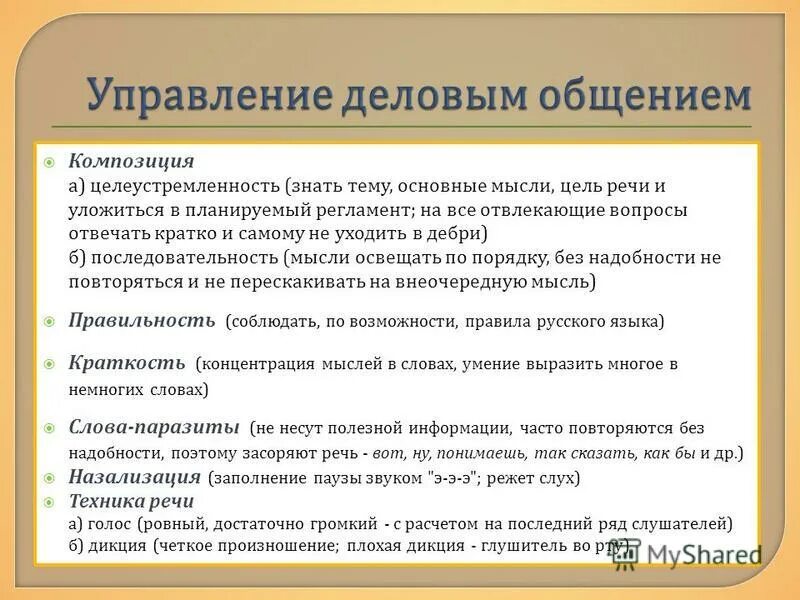 Управление деловым общением

Композиция
а) целеустремленность (знать тему, основные мысли, цель речи и уложиться в планируемый регламент; на все отвлекающие вопросы отвечать кратко и самому не уходить в дебри)
б) последовательность (мысли освещать по порядку, без надобности не повторяться и не перескакивать на внеочередную мысль)

Правильность (соблюдать, по возможности, правила русского языка)

Краткость (концентрация мыслей в словах, умение выразить многое в немногих словах)

Слова-паразиты (не несут полезной информации, часто повторяются без надобности, поэтому засоряют речь - вот, ну, понимаешь, так сказать, как бы и др.)

Назализация (заполнение паузы звуком "э-э-э"; режет слух)

Техника речи
а) голос (ровный, достаточно громкий - с расчетом на последний ряд слушателей)
б) дикция (четкое произношение; плохая дикция - глушитель во рту)

MyShared